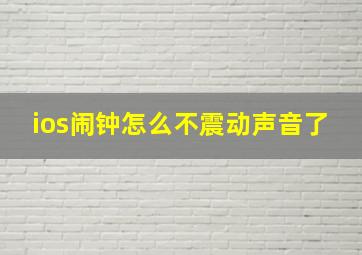 ios闹钟怎么不震动声音了